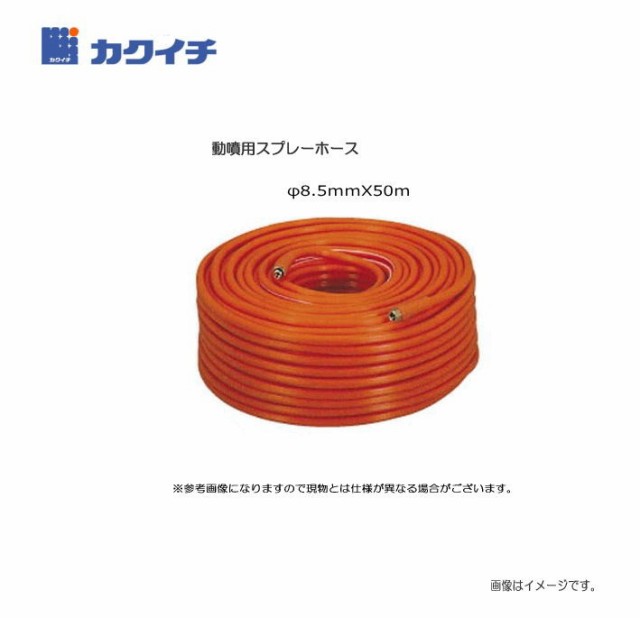 カクイチ

カクイチ

動噴用スプレーホース

φ8.5mmX50m

※参考画像になりますので現物とは仕様が異なる場合がございます。

画像はイメージです。